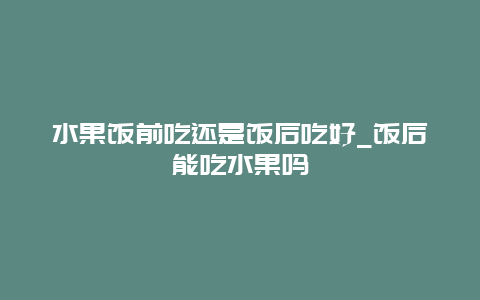 水果饭前吃还是饭后吃好_饭后能吃水果吗